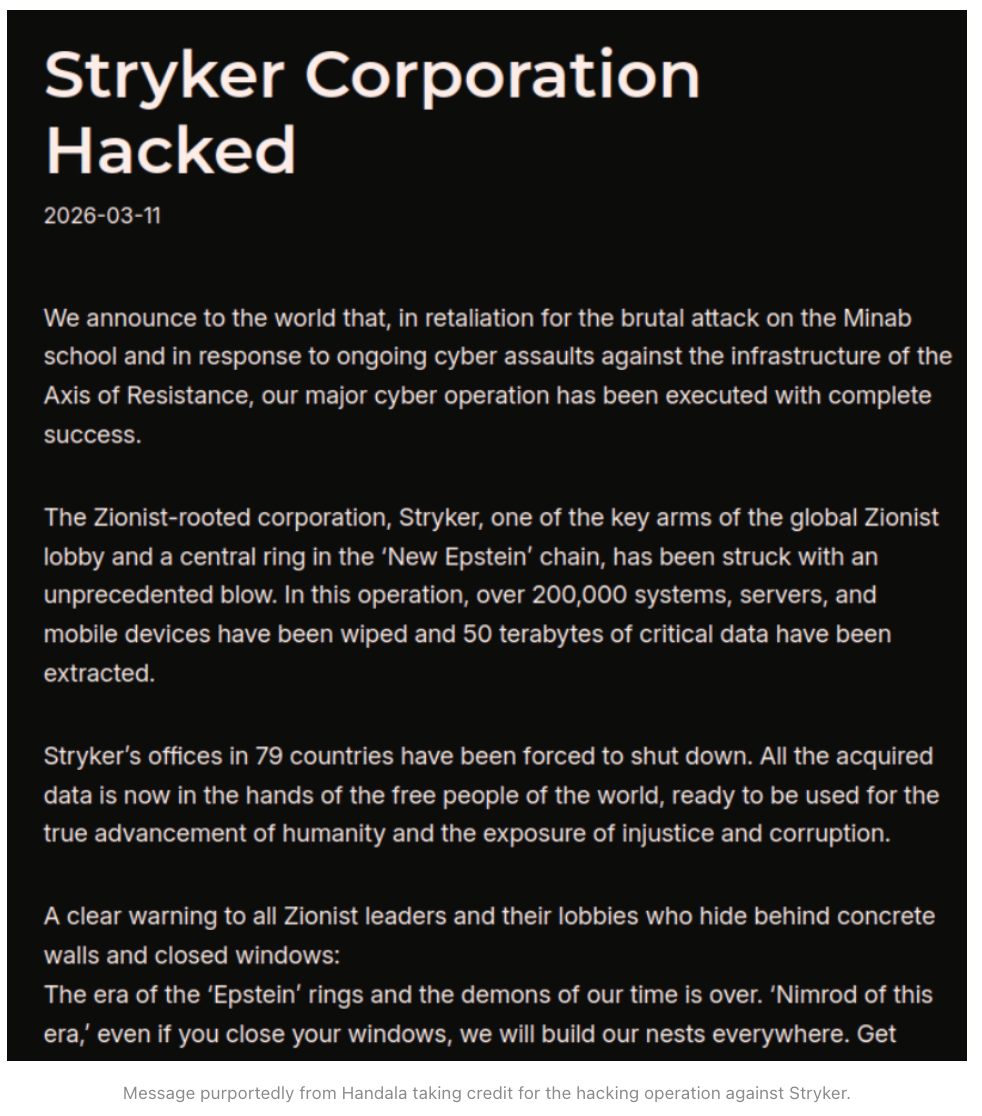 Stryker Corporation Hacked

2026-03-11

We announce to the world that, in retaliation for the brutal attack on the Minab school and in response to ongoing cyber assaults against the infrastructure of the Axis of Resistance, our major cyber operation has been executed with complete success.

The Zionist-rooted corporation, Stryker, one of the key arms of the global Zionist lobby and a central ring in the 'New Epstein' chain, has been struck with an unprecedented blow. In this operation, over 200,000 systems, servers, and mobile devices have been wiped and 50 terabytes of critical data have been extracted.

Stryker's offices in 79 countries have been forced to shut down. All the acquired data is now in the hands of the free people of the world, ready to be used for the true advancement of humanity and the exposure of injustice and corruption.

A clear warning to all Zionist leaders and their lobbies who hide behind concrete walls and closed windows:
The era of the 'Epstein' rings and the demons of our time is over. 'Nimrod of this era,' even if you close your windows, we will build our nests everywhere. Get

Message purportedly from Handala taking credit for the hacking operation against Stryker.